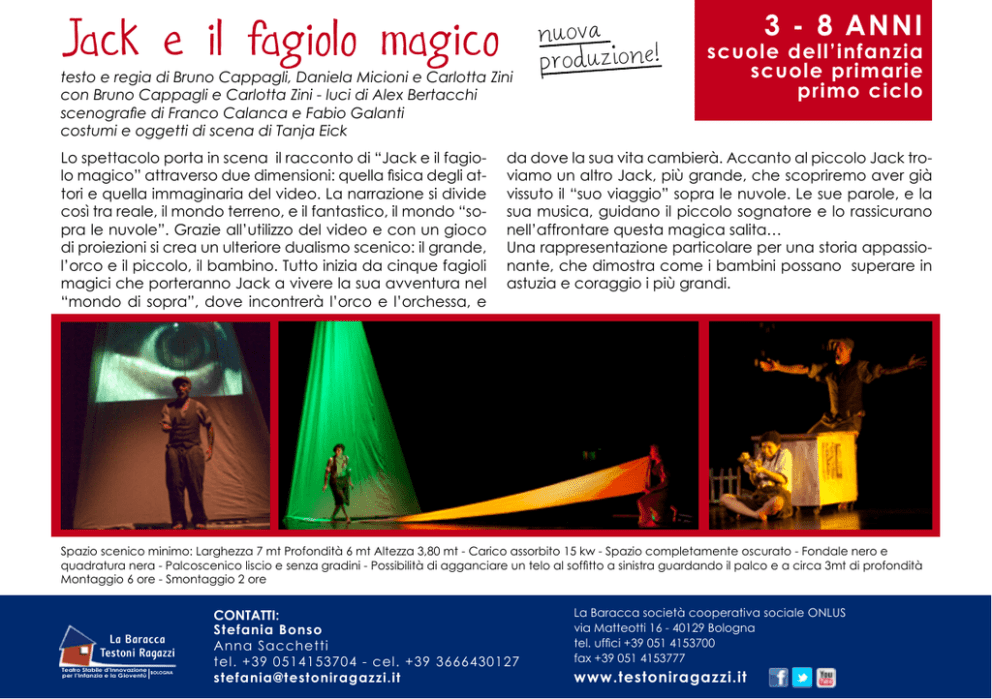 Jack e il fagiolo magico

nuova produzione!

3 - 8 ANNI
scuole dell'infanzia
scuole primarie
primo ciclo

testo e regia di Bruno Cappagli, Daniela Micioni e Carlotta Zini
con Bruno Cappagli e Carlotta Zini - luci di Alex Bertacchi
scenografie di Franco Calanca e Fabio Galanti
costumi e oggetti di scena di Tanja Eick

Lo spettacolo porta in scena il racconto di "Jack e il fagiolo magico" attraverso due dimensioni: quella fisica degli attori e quella immaginaria del video. La narrazione si divide così tra reale, il mondo terreno, e il fantastico, il mondo "sopra le nuvole". Grazie all'utilizzo del video e con un gioco di proiezioni si crea un ulteriore dualismo scenico: il grande, l'orco e il piccolo, il bambino. Tutto inizia da cinque fagioli magici che porteranno Jack a vivere la sua avventura nel "mondo di sopra", dove incontrerà l'orco e l'orchessa, e da dove la sua vita cambierà. Accanto al piccolo Jack troviamo un altro Jack, più grande, che scopriremo aver già vissuto il "suo viaggio" sopra le nuvole. Le sue parole, e la sua musica, guidano il piccolo sognatore e lo rassicurano nell'affrontare questa magica salita…

Una rappresentazione particolare per una storia appassionante, che dimostra come i bambini possano superare in astuzia e coraggio i più grandi.

Spazio scenico minimo: Larghezza 7 mt Profondità 6 mt Altezza 3,80 mt - Carico assorbito 15 kw - Spazio completamente oscurato - Fondale nero e quadratura nera - Palcoscenico liscio e senza gradini - Possibilità di agganciare un telo al soffitto a sinistra guardando il palco e a circa 3mt di profondità
Montaggio 6 ore - Smontaggio 2 ore

La Baracca
Testoni Ragazzi
Teatro Stabile d'Innovazione per l'Infanzia e la Gioventù BOLOGNA

CONTATTI:
Stefania Bonso
Anna Sacchetti
tel. +39 0514153704 - cel. +39 3666430127
stefania@testoniragazzi.it

La Baracca società cooperativa sociale ONLUS
via Matteotti 16 - 40129 Bologna
tel. uffici +39 051 4153700
fax +39 051 4153777
www.testoniragazzi.it